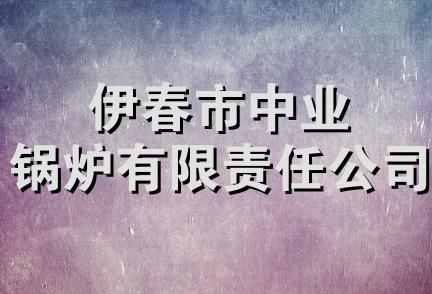 伊春市中业
锅炉有限责任公司